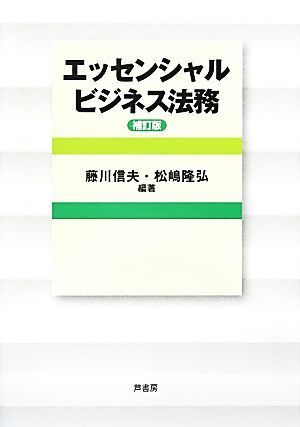 エッセンシャル
ビジネス法務

補訂版

藤川信夫・松嶋隆弘
編著

芦書房